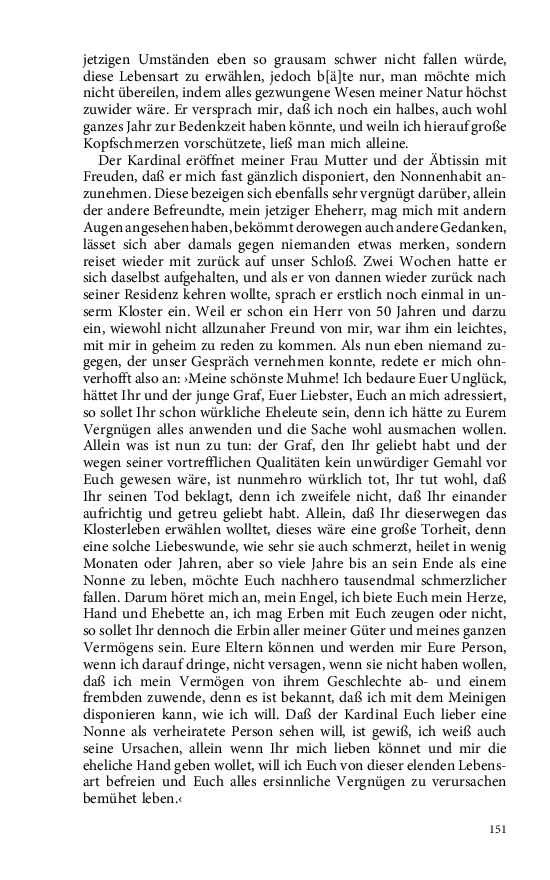 jetzigen Umständen eben so grausam schwer nicht fallen würde, diese Lebensart zu erwählen, jedoch b[ä]te nur, man möchte mich nicht übereilen, indem alles gezwungene Wesen meiner Natur höchst zuwider wäre. Er versprach mir, daß ich noch ein halbes, auch wohl ganzes Jahr zur Bedenkzeit haben könnte, und weiln ich hierauf große Kopfschmerzen vorschützete, ließ man mich alleine.

Der Kardinal eröffnet meiner Frau Mutter und der Äbtissin mit Freuden, daß er mich fast gänzlich disponiert, den Nonnenhabit anzunehmen. Diese bezeigen sich ebenfalls sehr vergnügt darüber, allein der andere Befreundte, mein jetziger Eheherr, mag mich mit andern Augen angesehen haben, bekömmt derowegen auch andere Gedanken, lässet sich aber damals gegen niemanden etwas merken, sondern reiset wieder mit zurück auf unser Schloß. Zwei Wochen hatte er sich daselbst aufgehalten, und als er von dannen wieder zurück nach seiner Residenz kehren wollte, sprach er erstlich noch einmal in unserm Kloster ein. Weil er schon ein Herr von 50 Jahren und darzu ein, wiewohl nicht allzunaher Freund von mir, war ihm ein leichtes, mit mir in geheim zu reden zu kommen. Als nun eben niemand zugegen, der unser Gespräch vernehmen konnte, redete er mich ohnverhofft also an: ›Meine schönste Muhme! Ich bedaure Euer Unglück, hättet Ihr und der junge Graf, Euer Liebster, Euch an mich adressiert, so sollet Ihr schon würkliche Eheleute sein, denn ich hätte zu Eurem Vergnügen alles anwenden und die Sache wohl ausmachen wollen. Allein was ist nun zu tun: der Graf, den Ihr geliebt habt und der wegen seiner vortrefflichen Qualitäten kein unwürdiger Gemahl vor Euch gewesen wäre, ist nunmehro würklich tot, Ihr tut wohl, daß Ihr seinen Tod beklagt, denn ich zweifele nicht, daß Ihr einander aufrichtig und getreu geliebt habt. Allein, daß Ihr dieserwegen das Klosterleben erwählen wolltet, dieses wäre eine große Torheit, denn eine solche Liebeswunde, wie sehr sie auch schmerzt, heilet in wenig Monaten oder Jahren, aber so viele Jahre bis an sein Ende als eine Nonne zu leben, möchte Euch nachhero tausendmal schmerzlicher fallen. Darum höret mich an, mein Engel, ich biete Euch mein Herze, Hand und Ehebette an, ich mag Erben mit Euch zeugen oder nicht, so sollet Ihr dennoch die Erbin aller meiner Güter und meines ganzen Vermögens sein. Eure Eltern können und werden mir Eure Person, wenn ich darauf dringe, nicht versagen, wenn sie nicht haben wollen, daß ich mein Vermögen von ihrem Geschlechte ab- und einem frembden zuwende, denn es ist bekannt, daß ich mit dem Meinigen disponieren kann, wie ich will. Daß der Kardinal Euch lieber eine Nonne als verheiratete Person sehen will, ist gewiß, ich weiß auch seine Ursachen, allein wenn Ihr mich lieben könnet und mir die eheliche Hand geben wollet, will ich Euch von dieser elenden Lebensart befreien und Euch alles ersinnliche Vergnügen zu verursachen bemühet leben.‹

151